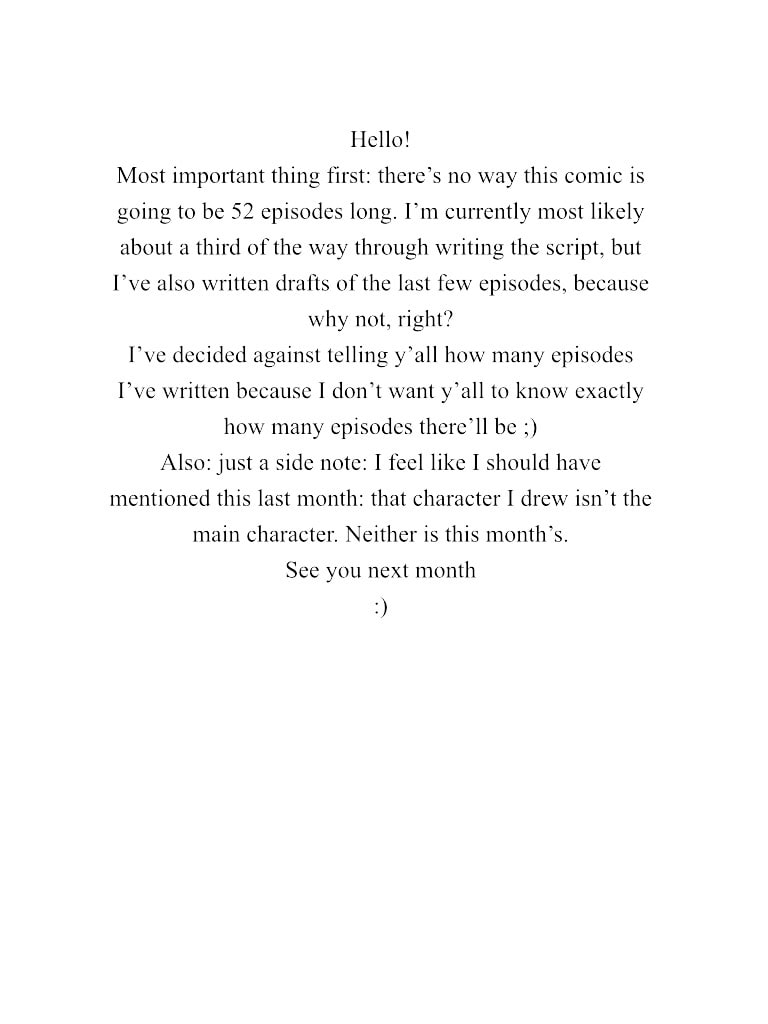 Hello!

Most important thing first: there's no way this comic is going to be 52 episodes long. I'm currently most likely about a third of the way through writing the script, but I've also written drafts of the last few episodes, because why not, right?

I've decided against telling y'all how many episodes I've written because I don't want y'all to know exactly how many episodes there'll be ;)

Also: just a side note: I feel like I should have mentioned this last month: that character I drew isn't the main character. Neither is this month's.

See you next month

:)